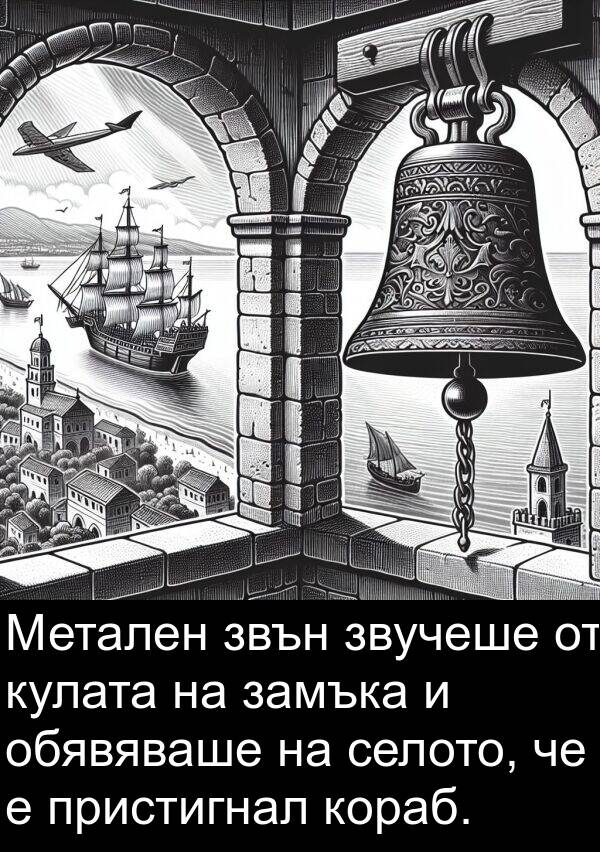 Метален звън звучеше от кулата на замъка и обявяваше на селото, че е пристигнал кораб.